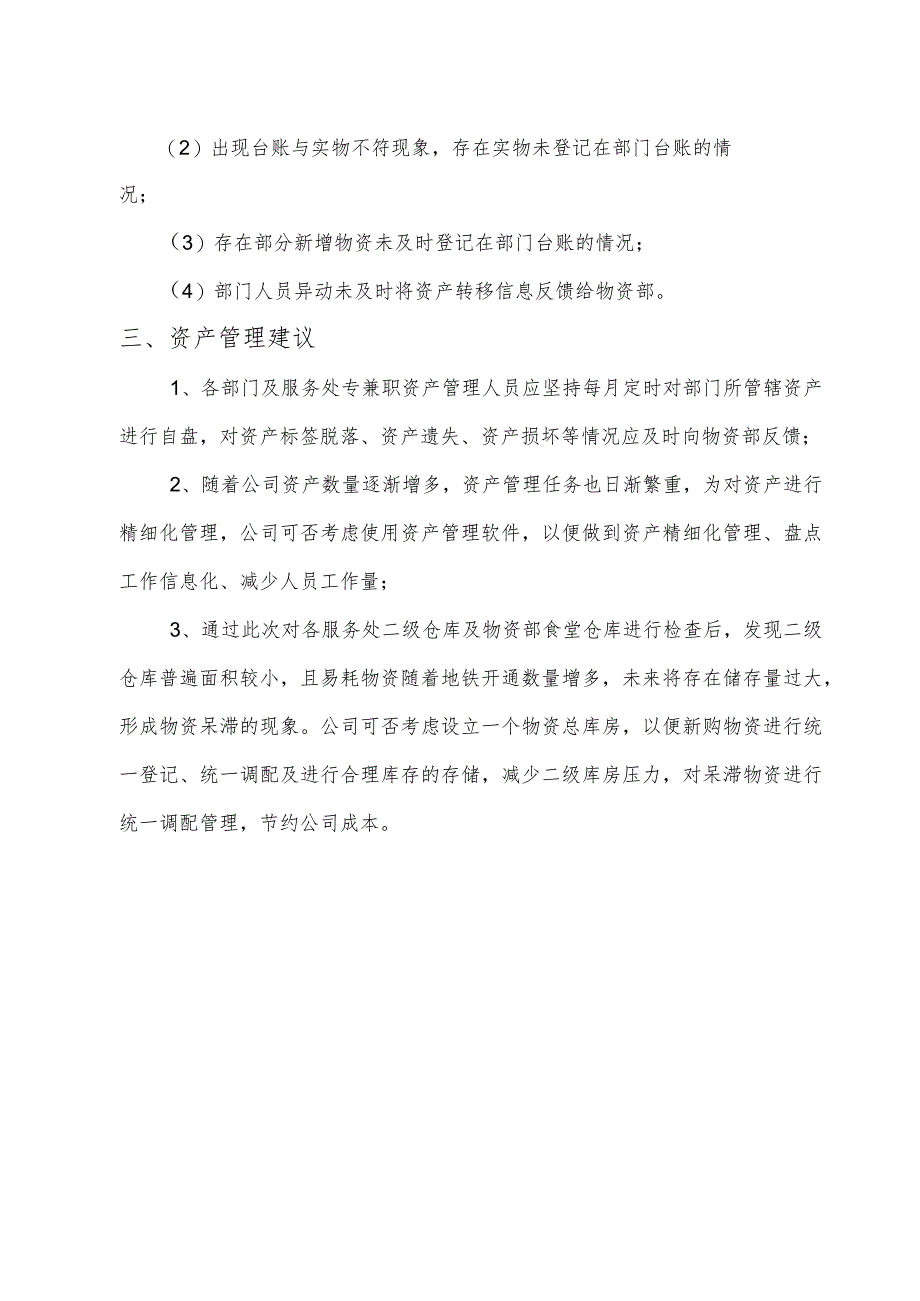 （2）出现台账与实物不符现象，存在实物未登记在部门台账的情况；

（3）存在部分新增物资未及时登记在部门台账的情况；

（4）部门人员异动未及时将资产转移信息反馈给物资部。

三、资产管理建议

1、各部门及服务处专兼职资产管理人员应坚持每月定时对部门所管辖资产进行自盘，对资产标签脱落、资产遗失、资产损坏等情况应及时向物资部反馈；

2、随着公司资产数量逐渐增多，资产管理任务也日渐繁重，为对资产进行精细化管理，公司可否考虑使用资产管理软件，以便做到资产精细化管理、盘点工作信息化、减少人员工作量；

3、通过此次对各服务处二级仓库及物资部食堂仓库进行检查后，发现二级仓库普遍面积较小，且易耗物资随着地铁开通数量增多，未来将存在储存量过大，形成物资呆滞的现象。公司可否考虑设立一个物资总库房，以便新购物资进行统一登记、统一调配及进行合理库存的存储，减少二级库房压力，对呆滞物资进行统一调配管理，节约公司成本。